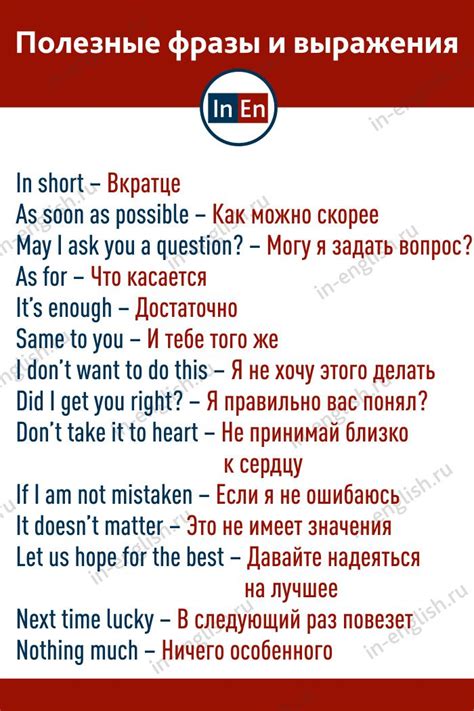 Полезные фразы и выражения

In En

In short – Вкратце
As soon as possible – Как можно скорее
May I ask you a question? – Могу я задать вопрос?
As for – Что касается
It's enough – Достаточно
Same to you – И тебе того же
I don't want to do this – Я не хочу этого делать
Did I get you right? – Я правильно вас понял?
Don't take it to heart – Не принимай близко к сердцу
If I am not mistaken – Если я не ошибаюсь
It doesn't matter – Это не имеет значения
Let us hope for the best – Давайте надеяться на лучшее
Next time lucky – В следующий раз повезет
Nothing much – Ничего особенного

in-english.ru